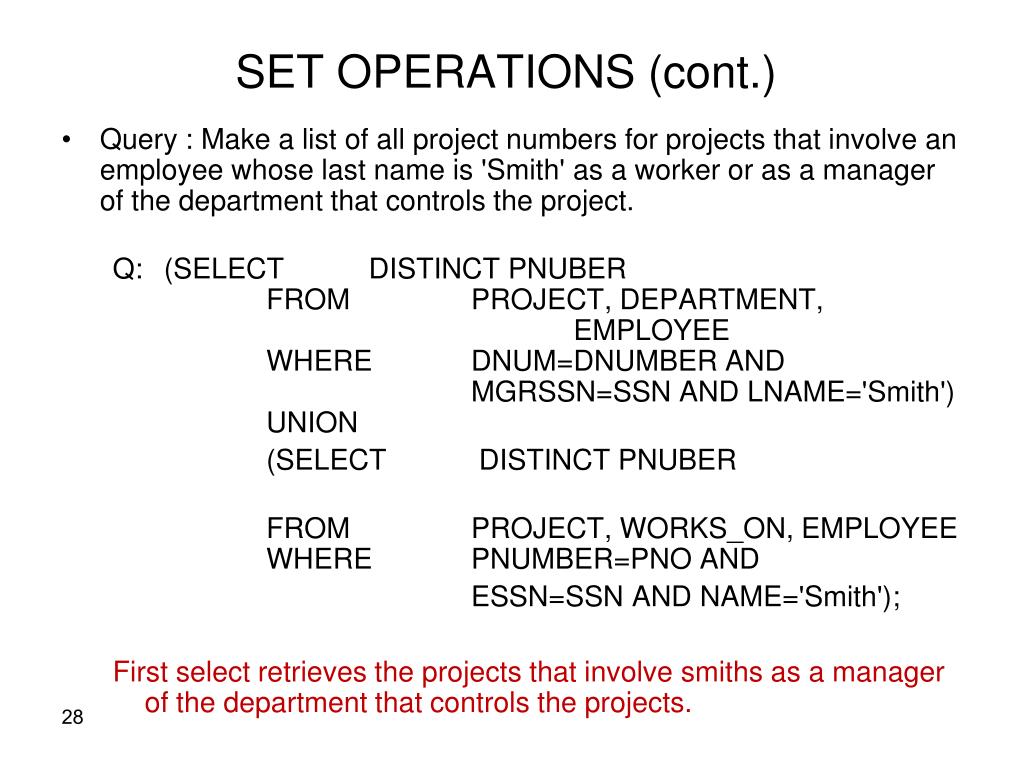 SET OPERATIONS (cont.)

• Query : Make a list of all project numbers for projects that involve an employee whose last name is 'Smith' as a worker or as a manager of the department that controls the project.

Q: (SELECT DISTINCT PNUBER
FROM PROJECT, DEPARTMENT, EMPLOYEE
WHERE DNUM=DNUMBER AND MGRSSN=SSN AND LNAME='Smith')
UNION
(SELECT DISTINCT PNUBER

FROM PROJECT, WORKS_ON, EMPLOYEE
WHERE PNUMBER=PNO AND
ESSN=SSN AND NAME='Smith');

First select retrieves the projects that involve smiths as a manager of the department that controls the projects.

28